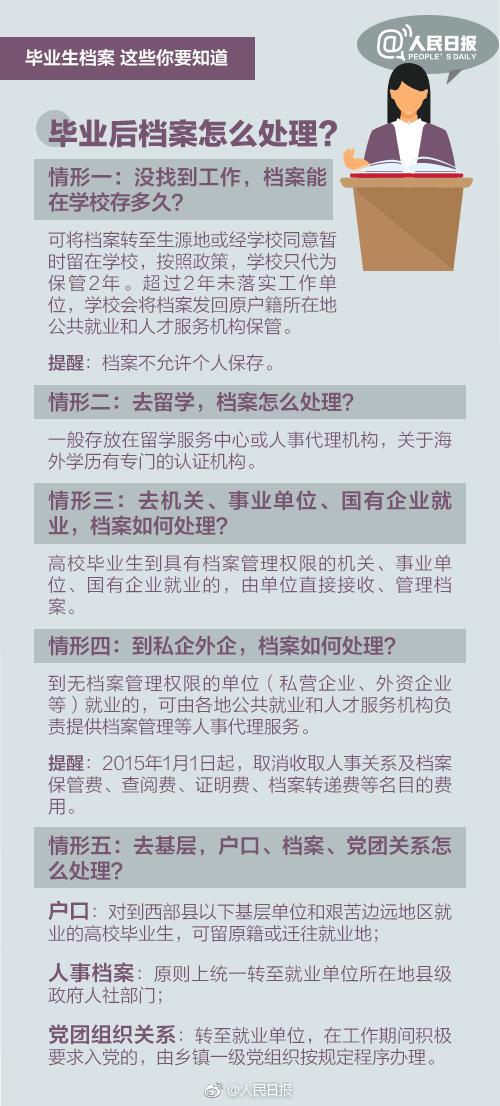 毕业生档案 这些你要知道

@人民日报
PEOPLE'S DAILY

毕业后档案怎么处理？

情形一：没找到工作，档案能在学校存多久？

可将档案转至生源地或经学校同意暂时留在学校，按照政策，学校只代为保管2年。超过2年未落实工作单位，学校会将档案发回原户籍所在地公共就业和人才服务机构保管。

提醒：档案不允许个人保存。

情形二：去留学，档案怎么处理？

一般存放在留学服务中心或人事代理机构，关于海外学历有专门的认证机构。

情形三：去机关、事业单位、国有企业就业，档案如何处理？

高校毕业生到具有档案管理权限的机关、事业单位、国有企业就业的，由单位直接接收、管理档案。

情形四：到私企外企，档案如何处理？

到无档案管理权限的单位（私营企业、外资企业等）就业的，可由各地公共就业和人才服务机构负责提供档案管理等人事代理服务。

提醒：2015年1月1日起，取消收取人事关系及档案保管费、查阅费、证明费、档案转递费等名目的费用。

情形五：去基层，户口、档案、党团关系怎么处理？

户口：对到西部县以下基层单位和艰苦边远地区就业的高校毕业生，可留原籍或迁往就业地；

人事档案：原则上统一转至就业单位所在地县级政府人社部门；

党团组织关系：转至就业单位，在工作期间积极要求入党的，由乡镇一级党组织按规定程序办理。

@人民日报